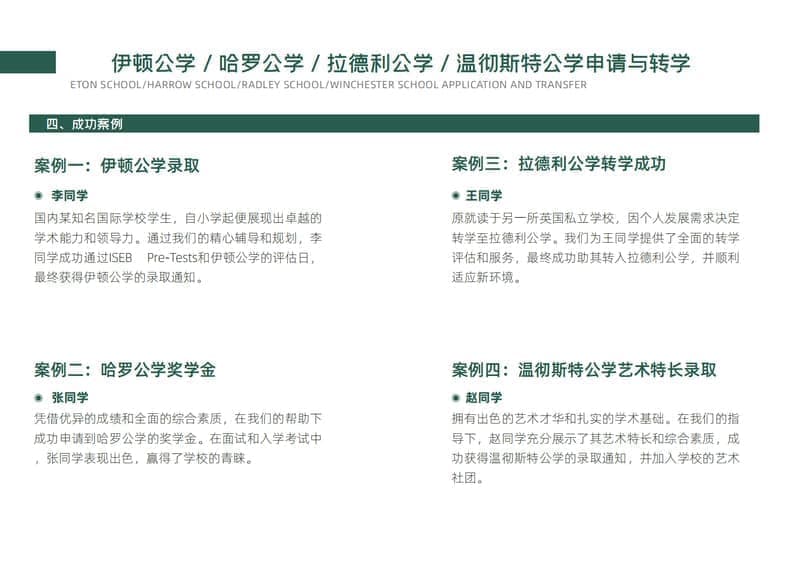 伊顿公学 / 哈罗公学 / 拉德利公学 / 温彻斯特公学申请与转学
ETON SCHOOL/HARROW SCHOOL/RADLEY SCHOOL/WINCHESTER SCHOOL APPLICATION AND TRANSFER

四、成功案例

案例一：伊顿公学录取

李同学

国内某知名国际学校学生，自小学起便展现出卓越的学术能力和领导力。通过我们的精心辅导和规划，李同学成功通过ISEB Pre-Tests和伊顿公学的评估日，最终获得伊顿公学的录取通知。

案例二：哈罗公学奖学金

张同学

凭借优异的成绩和全面的综合素质，在我们的帮助下成功申请到哈罗公学的奖学金。在面试和入学考试中，张同学表现出色，赢得了学校的青睐。

案例三：拉德利公学转学成功

王同学

原就读于另一所英国私立学校，因个人发展需求决定转学至拉德利公学。我们为王同学提供了全面的转学评估和服务，最终成功助其转入拉德利公学，并顺利适应新环境。

案例四：温彻斯特公学艺术特长录取

赵同学

拥有出色的艺术才华和扎实的学术基础。在我们的指导下，赵同学充分展示了其艺术特长和综合素质，成功获得温彻斯特公学的录取通知，并加入学校的艺术社团。